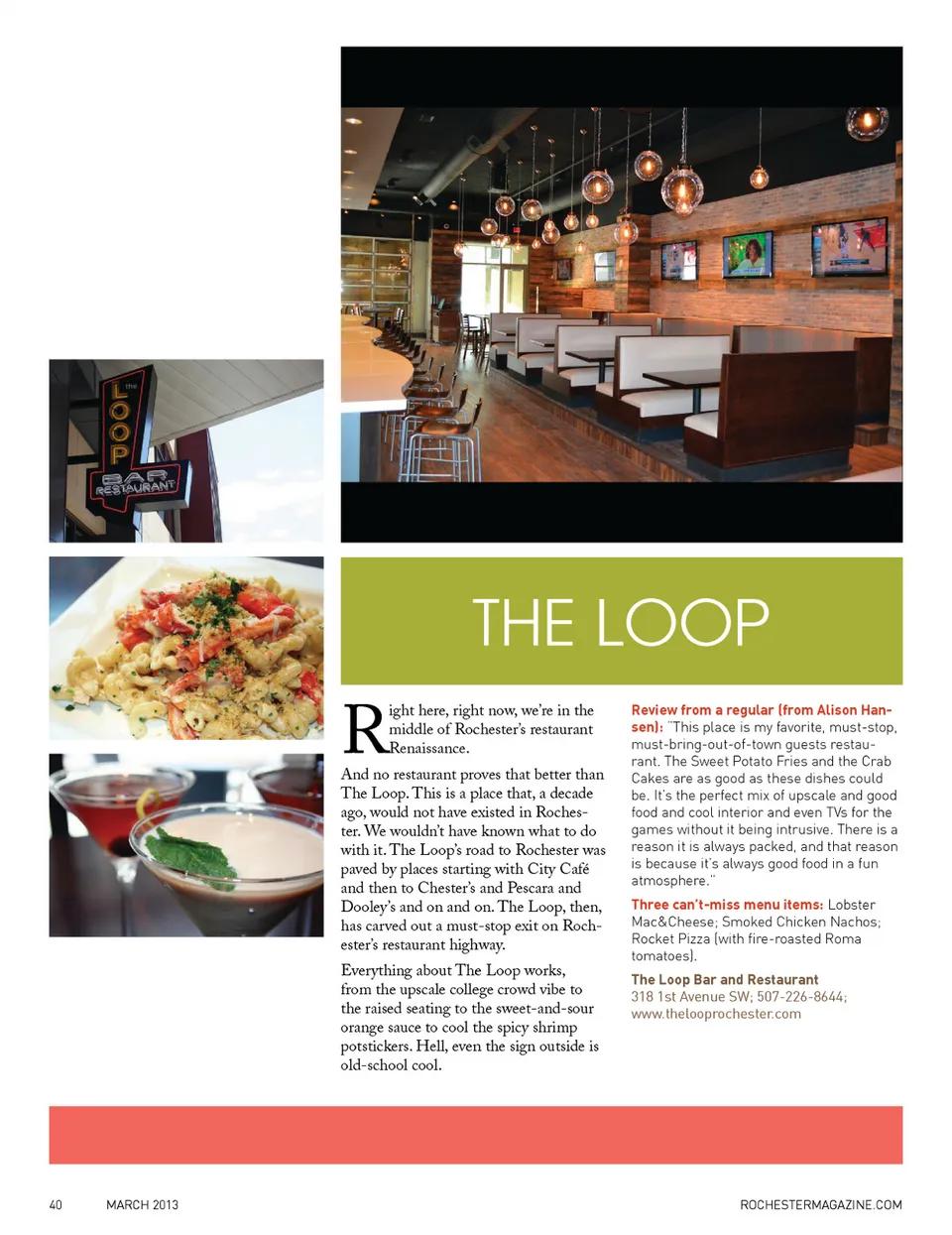 the
LOOP
BAR
RESTAURANT

THE LOOP

Right here, right now, we're in the middle of Rochester's restaurant Renaissance.

And no restaurant proves that better than The Loop. This is a place that, a decade ago, would not have existed in Rochester. We wouldn't have known what to do with it. The Loop's road to Rochester was paved by places starting with City Café and then to Chester's and Pescara and Dooley's and on and on. The Loop, then, has carved out a must-stop exit on Rochester's restaurant highway.

Everything about The Loop works, from the upscale college crowd vibe to the raised seating to the sweet-and-sour orange sauce to cool the spicy shrimp potstickers. Hell, even the sign outside is old-school cool.

Review from a regular (from Alison Hansen): "This place is my favorite, must-stop, must-bring-out-of-town guests restaurant. The Sweet Potato Fries and the Crab Cakes are as good as these dishes could be. It's the perfect mix of upscale and good food and cool interior and even TVs for the games without it being intrusive. There is a reason it is always packed, and that reason is because it's always good food in a fun atmosphere."

Three can't-miss menu items: Lobster Mac&Cheese; Smoked Chicken Nachos; Rocket Pizza (with fire-roasted Roma tomatoes).

The Loop Bar and Restaurant
318 1st Avenue SW; 507-226-8644; www.thelooprochester.com

40 MARCH 2013 ROCHESTERMAGAZINE.COM